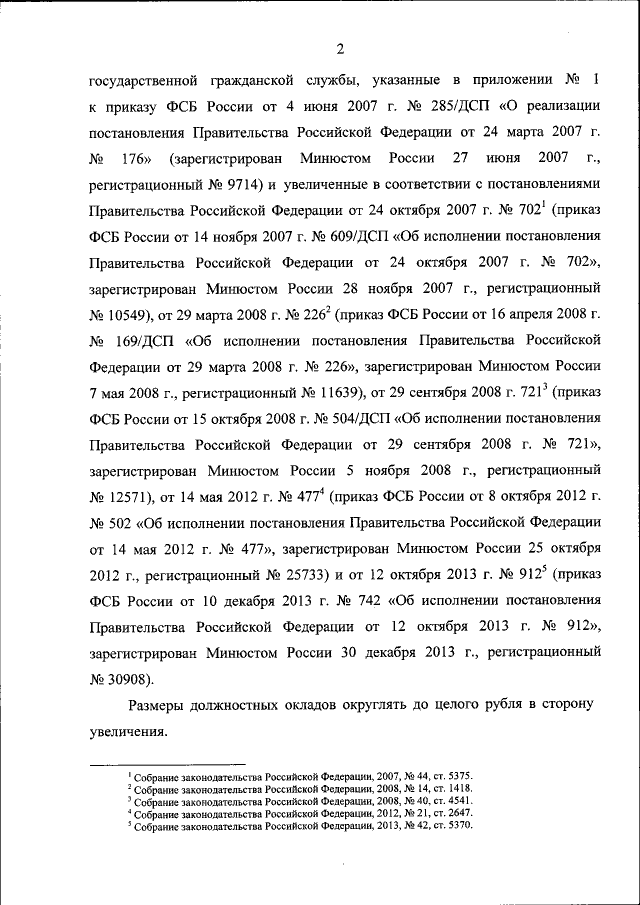 2

государственной гражданской службы, указанные в приложении № 1 к приказу ФСБ России от 4 июня 2007 г. № 285/ДСП «О реализации постановления Правительства Российской Федерации от 24 марта 2007 г. № 176» (зарегистрирован Минюстом России 27 июня 2007 г., регистрационный № 9714) и увеличенные в соответствии с постановлениями Правительства Российской Федерации от 24 октября 2007 г. № 702$^1$ (приказ ФСБ России от 14 ноября 2007 г. № 609/ДСП «Об исполнении постановления Правительства Российской Федерации от 24 октября 2007 г. № 702», зарегистрирован Минюстом России 28 ноября 2007 г., регистрационный № 10549), от 29 марта 2008 г. № 226$^2$ (приказ ФСБ России от 16 апреля 2008 г. № 169/ДСП «Об исполнении постановления Правительства Российской Федерации от 29 марта 2008 г. № 226», зарегистрирован Минюстом России 7 мая 2008 г., регистрационный № 11639), от 29 сентября 2008 г. 721$^3$ (приказ ФСБ России от 15 октября 2008 г. № 504/ДСП «Об исполнении постановления Правительства Российской Федерации от 29 сентября 2008 г. № 721», зарегистрирован Минюстом России 5 ноября 2008 г., регистрационный № 12571), от 14 мая 2012 г. № 477$^4$ (приказ ФСБ России от 8 октября 2012 г. № 502 «Об исполнении постановления Правительства Российской Федерации от 14 мая 2012 г. № 477», зарегистрирован Минюстом России 25 октября 2012 г., регистрационный № 25733) и от 12 октября 2013 г. № 912$^5$ (приказ ФСБ России от 10 декабря 2013 г. № 742 «Об исполнении постановления Правительства Российской Федерации от 12 октября 2013 г. № 912», зарегистрирован Минюстом России 30 декабря 2013 г., регистрационный № 30908).

Размеры должностных окладов округлять до целого рубля в сторону увеличения.

$^1$ Собрание законодательства Российской Федерации, 2007, № 44, ст. 5375.
$^2$ Собрание законодательства Российской Федерации, 2008, № 14, ст. 1418.
$^3$ Собрание законодательства Российской Федерации, 2008, № 40, ст. 4541.
$^4$ Собрание законодательства Российской Федерации, 2012, № 21, ст. 2647.
$^5$ Собрание законодательства Российской Федерации, 2013, № 42, ст. 5370.